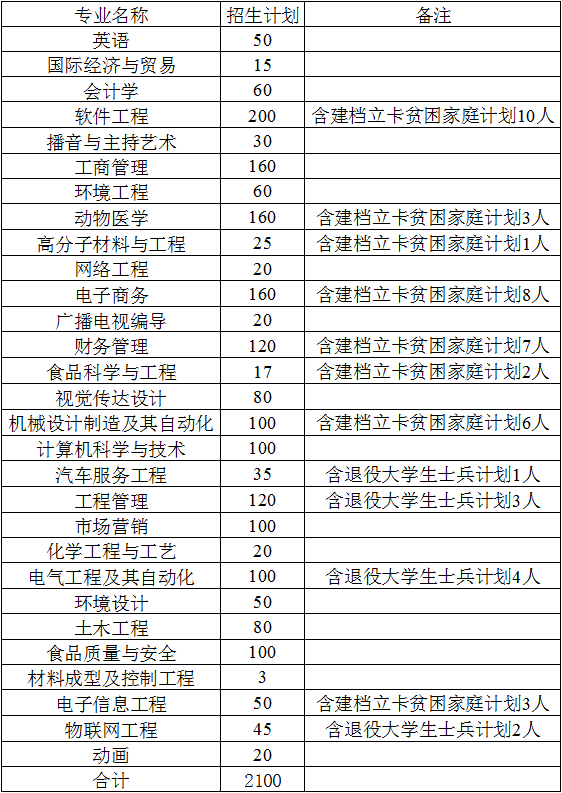 | 专业名称 | 招生计划 | 备注 |
|---|---|---|
| 英语 | 50 | |
| 国际经济与贸易 | 15 | |
| 会计学 | 60 | |
| 软件工程 | 200 | 含建档立卡贫困家庭计划10人 |
| 播音与主持艺术 | 30 | |
| 工商管理 | 160 | |
| 环境工程 | 60 | |
| 动物医学 | 160 | 含建档立卡贫困家庭计划3人 |
| 高分子材料与工程 | 25 | 含建档立卡贫困家庭计划1人 |
| 网络工程 | 20 | |
| 电子商务 | 160 | 含建档立卡贫困家庭计划8人 |
| 广播电视编导 | 20 | |
| 财务管理 | 120 | 含建档立卡贫困家庭计划7人 |
| 食品科学与工程 | 17 | 含建档立卡贫困家庭计划2人 |
| 视觉传达设计 | 80 | |
| 机械设计制造及其自动化 | 100 | 含建档立卡贫困家庭计划6人 |
| 计算机科学与技术 | 100 | |
| 汽车服务工程 | 35 | 含退役大学生士兵计划1人 |
| 工程管理 | 120 | 含退役大学生士兵计划3人 |
| 市场营销 | 100 | |
| 化学工程与工艺 | 20 | |
| 电气工程及其自动化 | 100 | 含退役大学生士兵计划4人 |
| 环境设计 | 50 | |
| 土木工程 | 80 | |
| 食品质量与安全 | 100 | |
| 材料成型及控制工程 | 3 | |
| 电子信息工程 | 50 | 含建档立卡贫困家庭计划3人 |
| 物联网工程 | 45 | 含退役大学生士兵计划2人 |
| 动画 | 20 | |
| 合计 | 2100 | |